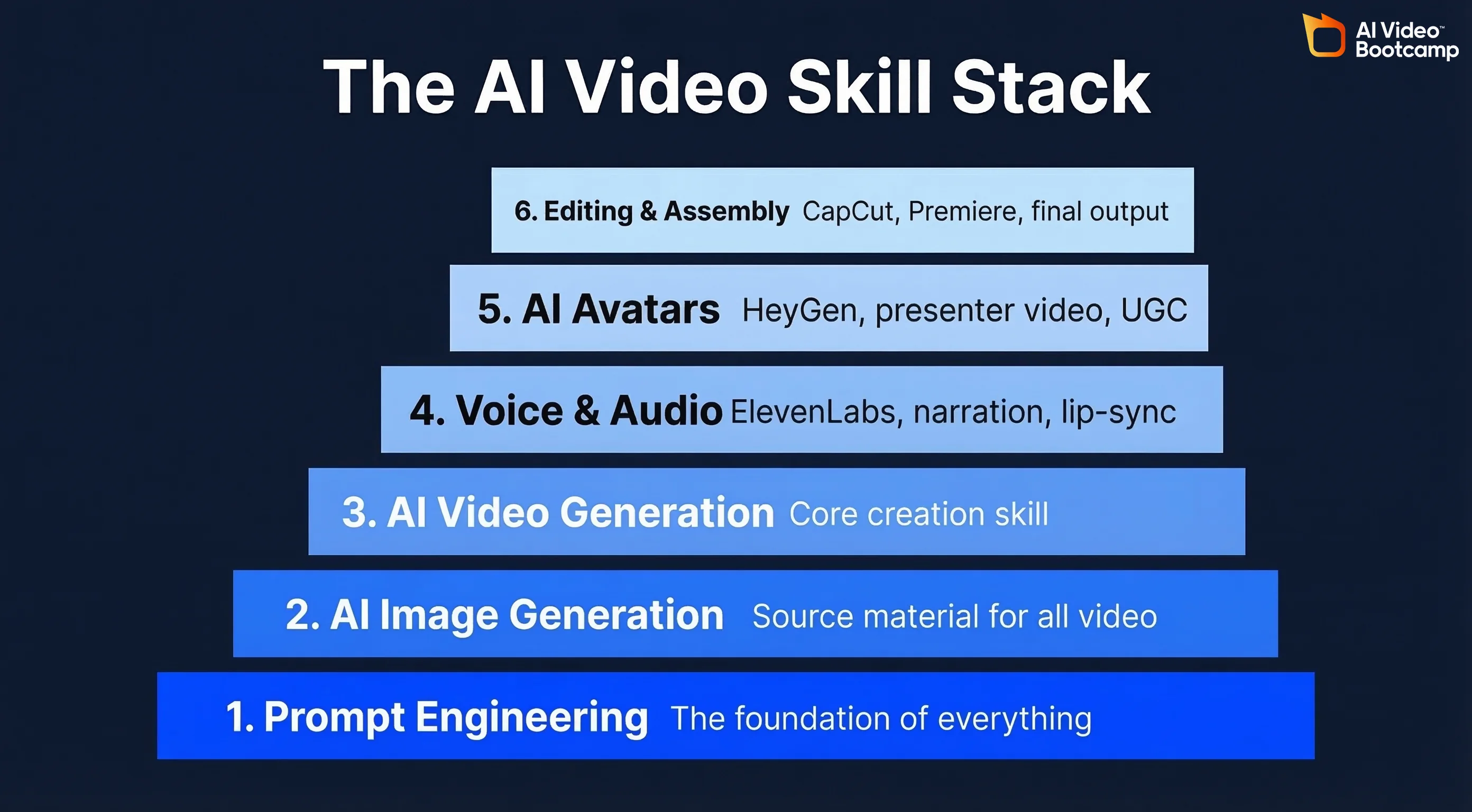 AI Video™ Bootcamp

The AI Video Skill Stack

6. Editing & Assembly CapCut, Premiere, final output

5. AI Avatars HeyGen, presenter video, UGC

4. Voice & Audio ElevenLabs, narration, lip-sync

3. AI Video Generation Core creation skill

2. AI Image Generation Source material for all video

1. Prompt Engineering The foundation of everything